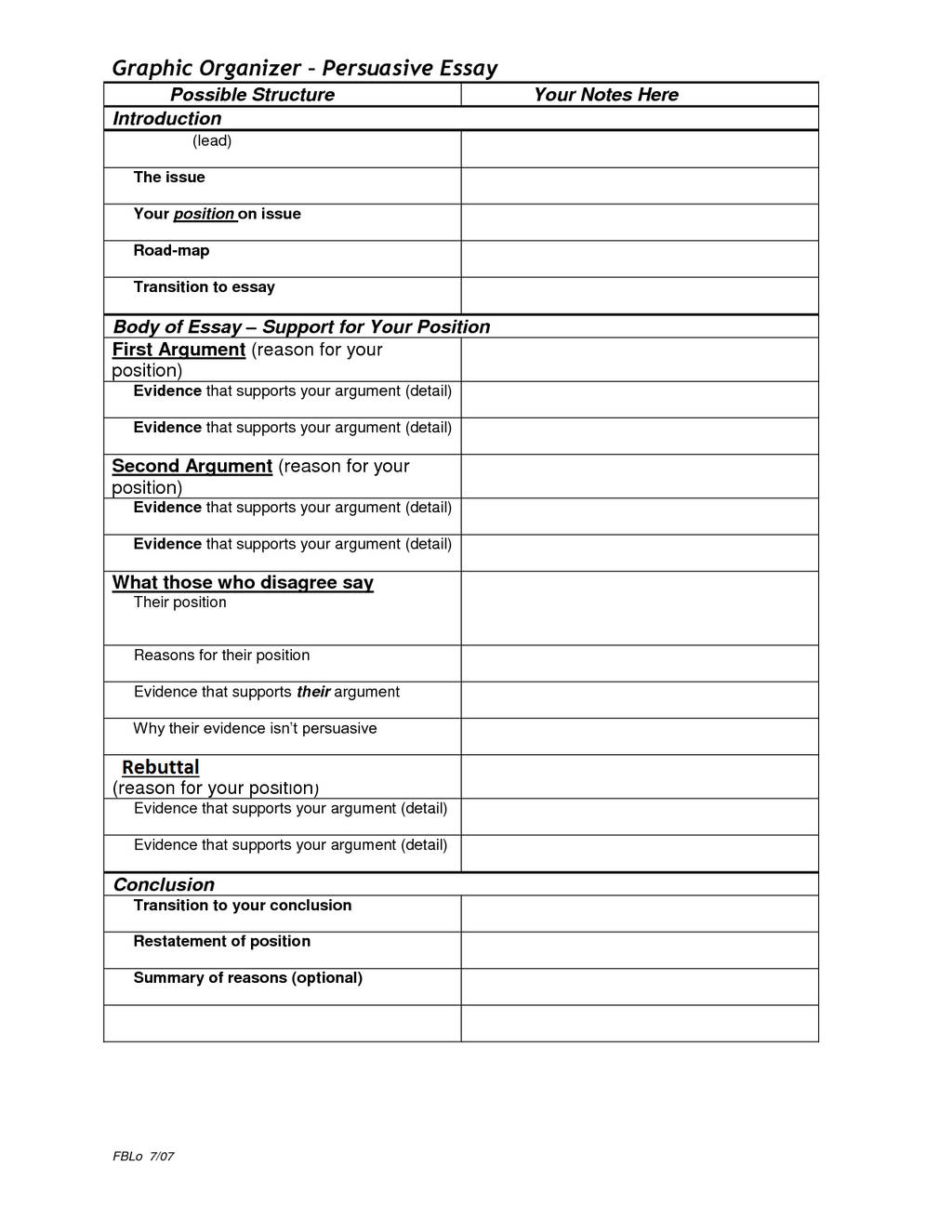 Graphic Organizer – Persuasive Essay

| Possible Structure | Your Notes Here |
|---|---|
| Introduction | |
| (lead) | |
| The issue | |
| Your position on issue | |
| Road-map | |
| Transition to essay | |
| Body of Essay – Support for Your Position | |
| First Argument (reason for your position) | |
| Evidence that supports your argument (detail) | |
| Evidence that supports your argument (detail) | |
| Second Argument (reason for your position) | |
| Evidence that supports your argument (detail) | |
| Evidence that supports your argument (detail) | |
| What those who disagree say Their position | |
| Reasons for their position | |
| Evidence that supports their argument | |
| Why their evidence isn't persuasive | |
| Rebuttal (reason for your position) | |
| Evidence that supports your argument (detail) | |
| Evidence that supports your argument (detail) | |
| Conclusion | |
| Transition to your conclusion | |
| Restatement of position | |
| Summary of reasons (optional) | |
| | |

FBLo 7/07